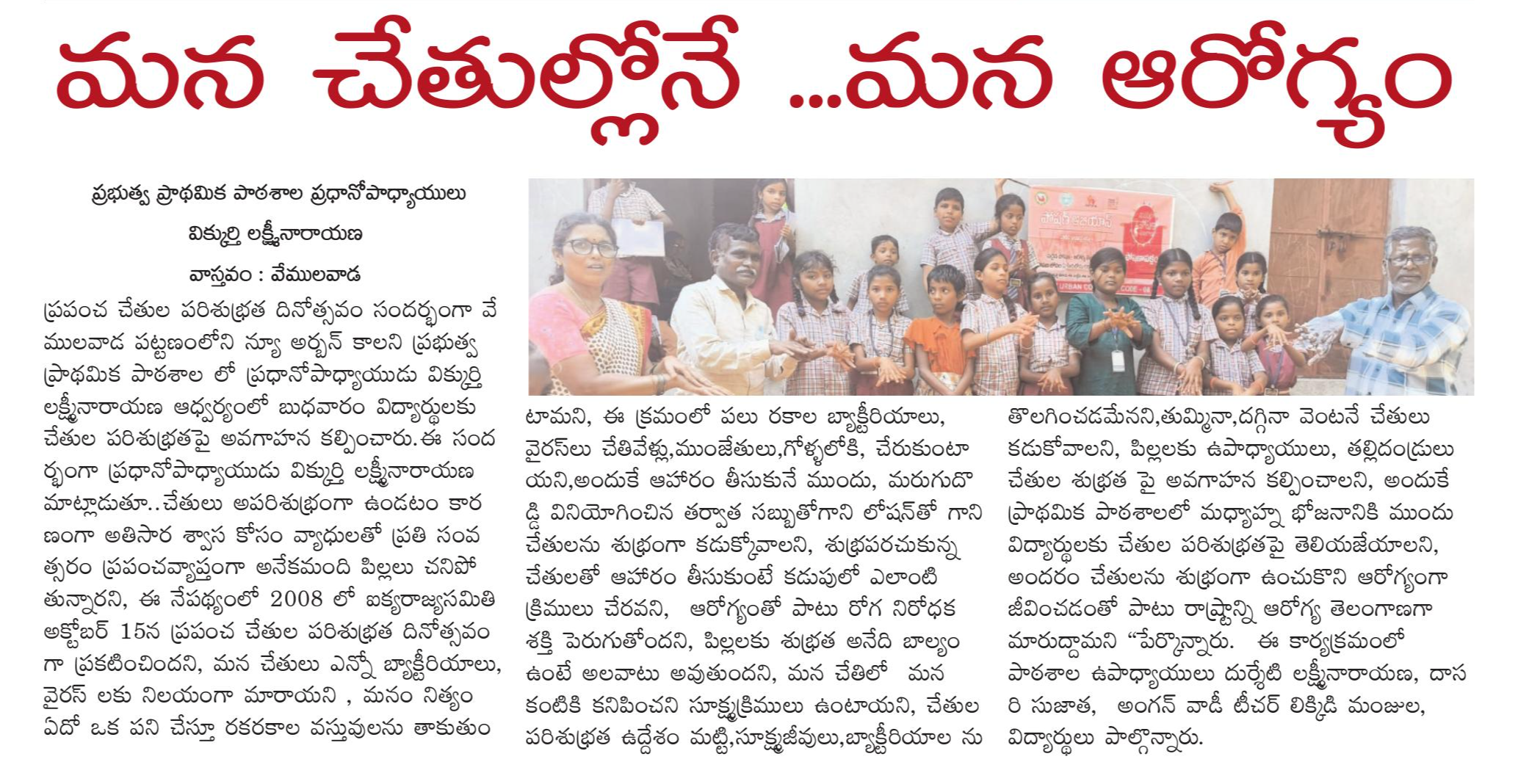 మన చేతుల్లోనే ...మన ఆరోగ్యం

ప్రభుత్వ ప్రాథమిక పాఠశాల ప్రధానోపాధ్యాయులు

విక్కుర్తి లక్ష్మీనారాయణ

వాస్తవం : వేములవాడ

ప్రపంచ చేతుల పరిశుభ్రత దినోత్సవం సందర్భంగా వేములవాడ పట్టణంలోని న్యూ అర్బన్ కాలని ప్రభుత్వ ప్రాథమిక పాఠశాల లో ప్రధానోపాధ్యాయుడు విక్కుర్తి లక్ష్మీనారాయణ ఆధ్వర్యంలో బుధవారం విద్యార్థులకు చేతుల పరిశుభ్రతపై అవగాహన కల్పించారు.ఈ సందర్భంగా ప్రధానోపాధ్యాయుడు విక్కుర్తి లక్ష్మీనారాయణ మాట్లాడుతూ..చేతులు అపరిశుభ్రంగా ఉండటం కారణంగా అతిసార శ్వాస కోసం వ్యాధులతో ప్రతి సంవత్సరం ప్రపంచవ్యాప్తంగా అనేకమంది పిల్లలు చనిపోతున్నారని, ఈ నేపథ్యంలో 2008 లో ఐక్యరాజ్యసమితి అక్టోబర్ 15న ప్రపంచ చేతుల పరిశుభ్రత దినోత్సవంగా ప్రకటించిందని, మన చేతులు ఎన్నో బ్యాక్టీరియాలు, వైరస్ లకు నిలయంగా మారాయని , మనం నిత్యం ఏదో ఒక పని చేస్తూ రకరకాల వస్తువులను తాకుతుంటామని, ఈ క్రమంలో పలు రకాల బ్యాక్టీరియాలు, వైరస్‌లు చేతివేళ్లు,ముంజేతులు,గోళ్ళలోకి, చేరుకుంటాయని,అందుకే ఆహారం తీసుకునే ముందు, మరుగుదొడ్డి వినియోగించిన తర్వాత సబ్బుతోగాని లోషన్‌తో గాని చేతులను శుభ్రంగా కడుక్కోవాలని, శుభ్రపరచుకున్న చేతులతో ఆహారం తీసుకుంటే కడుపులో ఎలాంటి క్రిములు చేరవని, ఆరోగ్యంతో పాటు రోగ నిరోధక శక్తి పెరుగుతోందని, పిల్లలకు శుభ్రత అనేది బాల్యం ఉంటే అలవాటు అవుతుందని, మన చేతిలో మన కంటికి కనిపించని సూక్ష్మక్రిములు ఉంటాయని, చేతుల పరిశుభ్రత ఉద్దేశం మట్టి,సూక్ష్మజీవులు,బ్యాక్టీరియాల ను తొలగించడమేనని,తుమ్మినా,దగ్గినా వెంటనే చేతులు కడుకోవాలని, పిల్లలకు ఉపాధ్యాయులు, తల్లిదండ్రులు చేతుల శుభ్రత పై అవగాహన కల్పించాలని, అందుకే ప్రాథమిక పాఠశాలలో మధ్యాహ్న భోజనానికి ముందు విద్యార్థులకు చేతుల పరిశుభ్రతపై తెలియజేయాలని, అందరం చేతులను శుభ్రంగా ఉంచుకొని ఆరోగ్యంగా జీవించడంతో పాటు రాష్ట్రాన్ని ఆరోగ్య తెలంగాణగా మారుద్దామని "పేర్కొన్నారు. ఈ కార్యక్రమంలో పాఠశాల ఉపాధ్యాయులు దుర్శేటి లక్ష్మీనారాయణ, దాసరి సుజాత, అంగన్ వాడీ టీచర్ లిక్కిడి మంజుల, విద్యార్థులు పాల్గొన్నారు.